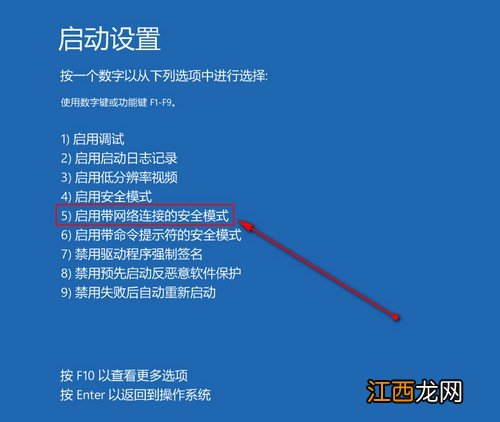 启动设置

按一个数字以从下列选项中进行选择:

使用数字键或功能键 F1-F9。

1) 启用调试
2) 启用启动日志记录
3) 启用低分辨率视频
4) 启用安全模式
5) 启用带网络连接的安全模式
6) 启用带命令提示符的安全模式
7) 禁用驱动程序强制签名
8) 禁用预先启动反恶意软件保护
9) 禁用失败后自动重新启动

按 F10 以查看更多选项
按 Enter 以返回到操作系统

江西龙网